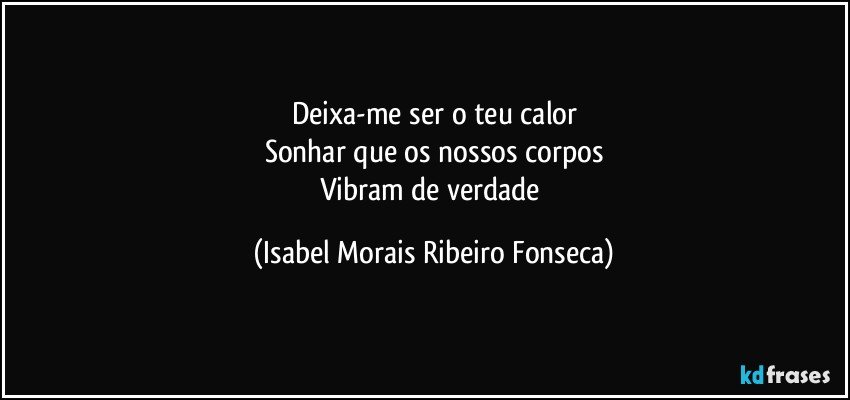 Deixa-me ser o teu calor
Sonhar que os nossos corpos
Vibram de verdade

(Isabel Morais Ribeiro Fonseca)

kdfrases